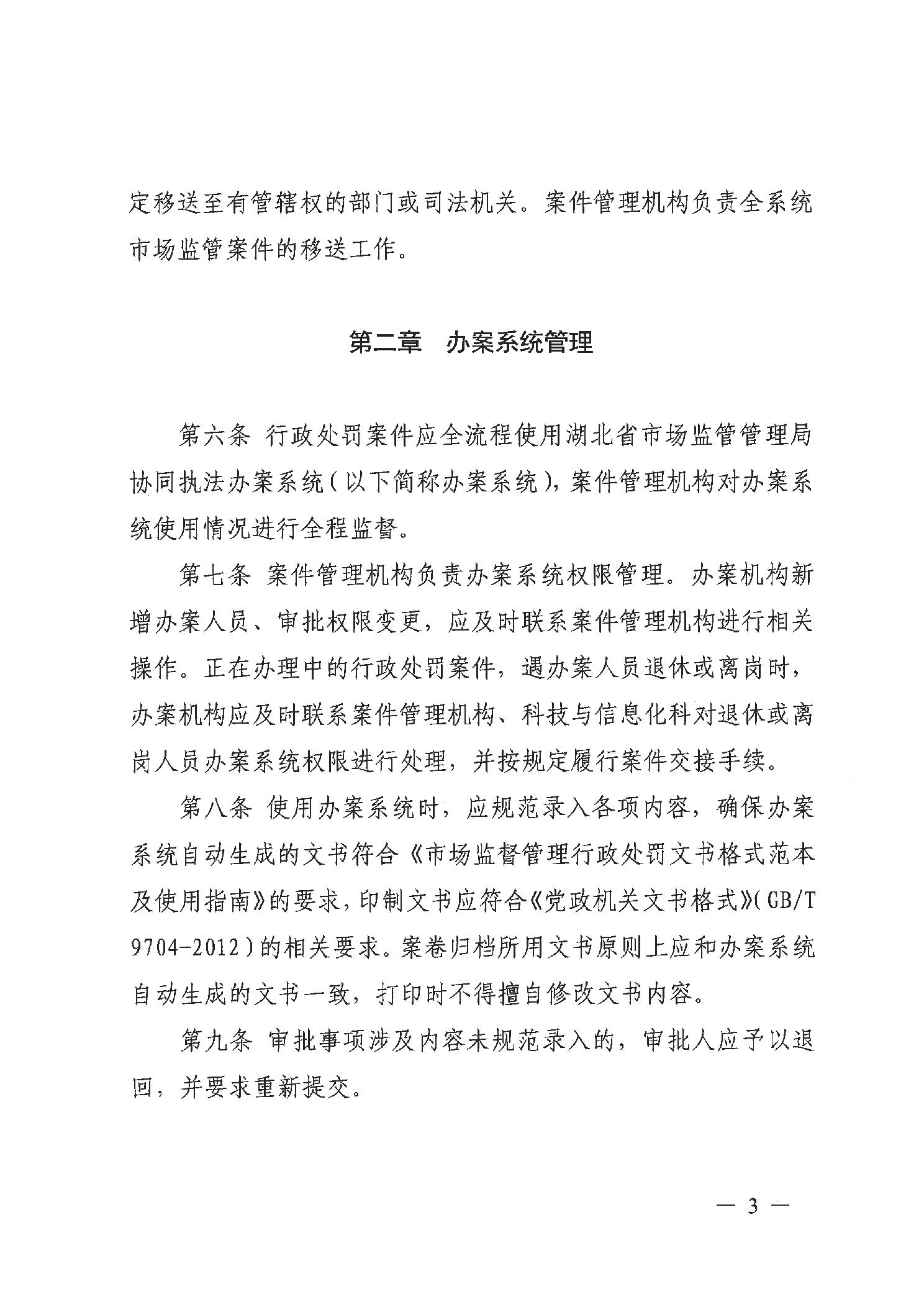 定移送至有管辖权的部门或司法机关。案件管理机构负责全系统市场监管案件的移送工作。

第二章　办案系统管理

第六条 行政处罚案件应全流程使用湖北省市场监管管理局协同执法办案系统（以下简称办案系统），案件管理机构对办案系统使用情况进行全程监督。

第七条 案件管理机构负责办案系统权限管理。办案机构新增办案人员、审批权限变更，应及时联系案件管理机构进行相关操作。正在办理中的行政处罚案件，遇办案人员退休或离岗时，办案机构应及时联系案件管理机构、科技与信息化科对退休或离岗人员办案系统权限进行处理，并按规定履行案件交接手续。

第八条 使用办案系统时，应规范录入各项内容，确保办案系统自动生成的文书符合《市场监督管理行政处罚文书格式范本及使用指南》的要求，印制文书应符合《党政机关文书格式》（GB/T 9704-2012）的相关要求。案卷归档所用文书原则上应和办案系统自动生成的文书一致，打印时不得擅自修改文书内容。

第九条 审批事项涉及内容未规范录入的，审批人应予以退回，并要求重新提交。

— 3 —